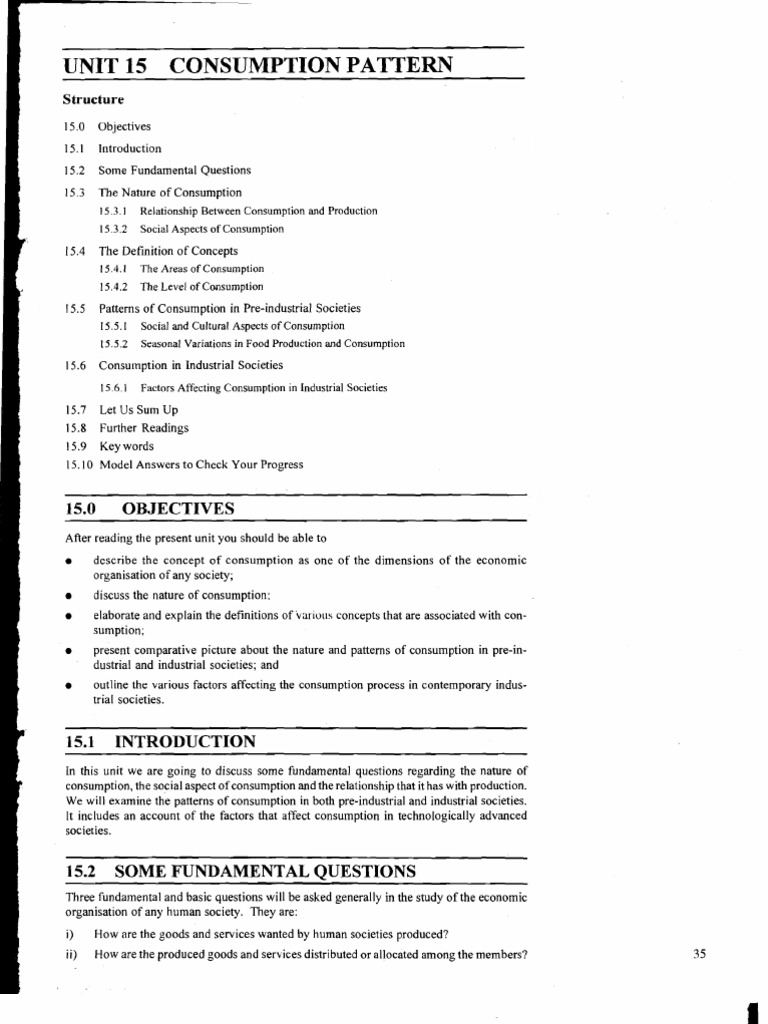 UNIT 15 CONSUMPTION PATTERN

Structure

15.0 Objectives
15.1 Introduction
15.2 Some Fundamental Questions
15.3 The Nature of Consumption
15.3.1 Relationship Between Consumption and Production
15.3.2 Social Aspects of Consumption
15.4 The Definition of Concepts
15.4.1 The Areas of Consumption
15.4.2 The Level of Consumption
15.5 Patterns of Consumption in Pre-industrial Societies
15.5.1 Social and Cultural Aspects of Consumption
15.5.2 Seasonal Variations in Food Production and Consumption
15.6 Consumption in Industrial Societies
15.6.1 Factors Affecting Consumption in Industrial Societies
15.7 Let Us Sum Up
15.8 Further Readings
15.9 Key words
15.10 Model Answers to Check Your Progress

15.0 OBJECTIVES

After reading the present unit you should be able to

• describe the concept of consumption as one of the dimensions of the economic organisation of any society;
• discuss the nature of consumption:
• elaborate and explain the definitions of various concepts that are associated with consumption;
• present comparative picture about the nature and patterns of consumption in pre-industrial and industrial societies; and
• outline the various factors affecting the consumption process in contemporary industrial societies.

15.1 INTRODUCTION

In this unit we are going to discuss some fundamental questions regarding the nature of consumption, the social aspect of consumption and the relationship that it has with production. We will examine the patterns of consumption in both pre-industrial and industrial societies. It includes an account of the factors that affect consumption in technologically advanced societies.

15.2 SOME FUNDAMENTAL QUESTIONS

Three fundamental and basic questions will be asked generally in the study of the economic organisation of any human society. They are:

i) How are the goods and services wanted by human societies produced?
ii) How are the produced goods and services distributed or allocated among the members?

35